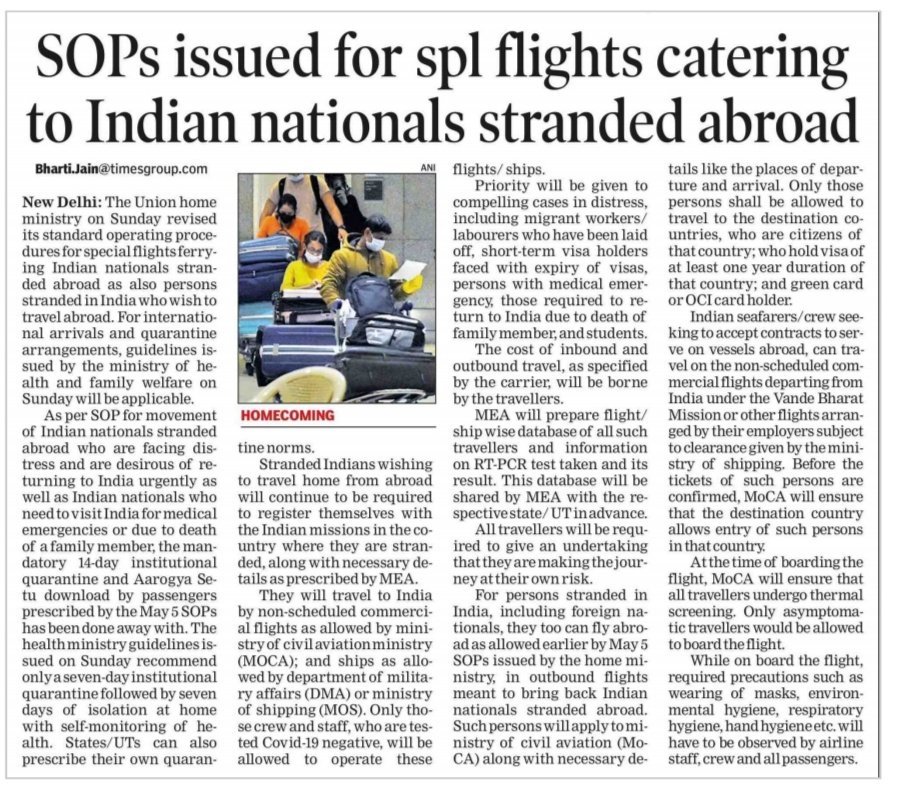 SOPs issued for spl flights catering to Indian nationals stranded abroad

Bharti.Jain@timesgroup.com

New Delhi: The Union home ministry on Sunday revised its standard operating procedures for special flights ferrying Indian nationals stranded abroad as also persons stranded in India who wish to travel abroad. For international arrivals and quarantine arrangements, guidelines issued by the ministry of health and family welfare on Sunday will be applicable.

As per SOP for movement of Indian nationals stranded abroad who are facing distress and are desirous of returning to India urgently as well as Indian nationals who need to visit India for medical emergencies or due to death of a family member, the mandatory 14-day institutional quarantine and Aarogya Setu download by passengers prescribed by the May 5 SOPs has been done away with. The health ministry guidelines issued on Sunday recommend only a seven-day institutional quarantine followed by seven days of isolation at home with self-monitoring of health. States/UTs can also prescribe their own quarantine norms.

ANI

HOMECOMING

Stranded Indians wishing to travel home from abroad will continue to be required to register themselves with the Indian missions in the country where they are stranded, along with necessary details as prescribed by MEA.

They will travel to India by non-scheduled commercial flights as allowed by ministry of civil aviation ministry (MOCA); and ships as allowed by department of military affairs (DMA) or ministry of shipping (MOS). Only those crew and staff, who are tested Covid-19 negative, will be allowed to operate these flights/ ships.

Priority will be given to compelling cases in distress, including migrant workers/ labourers who have been laid off, short-term visa holders faced with expiry of visas, persons with medical emergency, those required to return to India due to death of family member, and students.

The cost of inbound and outbound travel, as specified by the carrier, will be borne by the travellers.

MEA will prepare flight/ ship wise database of all such travellers and information on RT-PCR test taken and its result. This database will be shared by MEA with the respective state/ UT in advance.

All travellers will be required to give an undertaking that they are making the journey at their own risk.

For persons stranded in India, including foreign nationals, they too can fly abroad as allowed earlier by May 5 SOPs issued by the home ministry, in outbound flights meant to bring back Indian nationals stranded abroad. Such persons will apply to ministry of civil aviation (MoCA) along with necessary details like the places of departure and arrival. Only those persons shall be allowed to travel to the destination countries, who are citizens of that country; who hold visa of at least one year duration of that country; and green card or OCI card holder.

Indian seafarers/crew seeking to accept contracts to serve on vessels abroad, can travel on the non-scheduled commercial flights departing from India under the Vande Bharat Mission or other flights arranged by their employers subject to clearance given by the ministry of shipping. Before the tickets of such persons are confirmed, MoCA will ensure that the destination country allows entry of such persons in that country.

At the time of boarding the flight, MoCA will ensure that all travellers undergo thermal screening. Only asymptomatic travellers would be allowed to board the flight.

While on board the flight, required precautions such as wearing of masks, environmental hygiene, respiratory hygiene, hand hygiene etc. will have to be observed by airline staff, crew and all passengers.